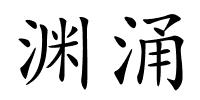 渊涌